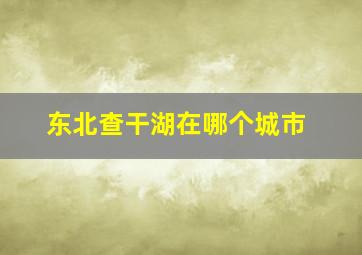 东北查干湖在哪个城市